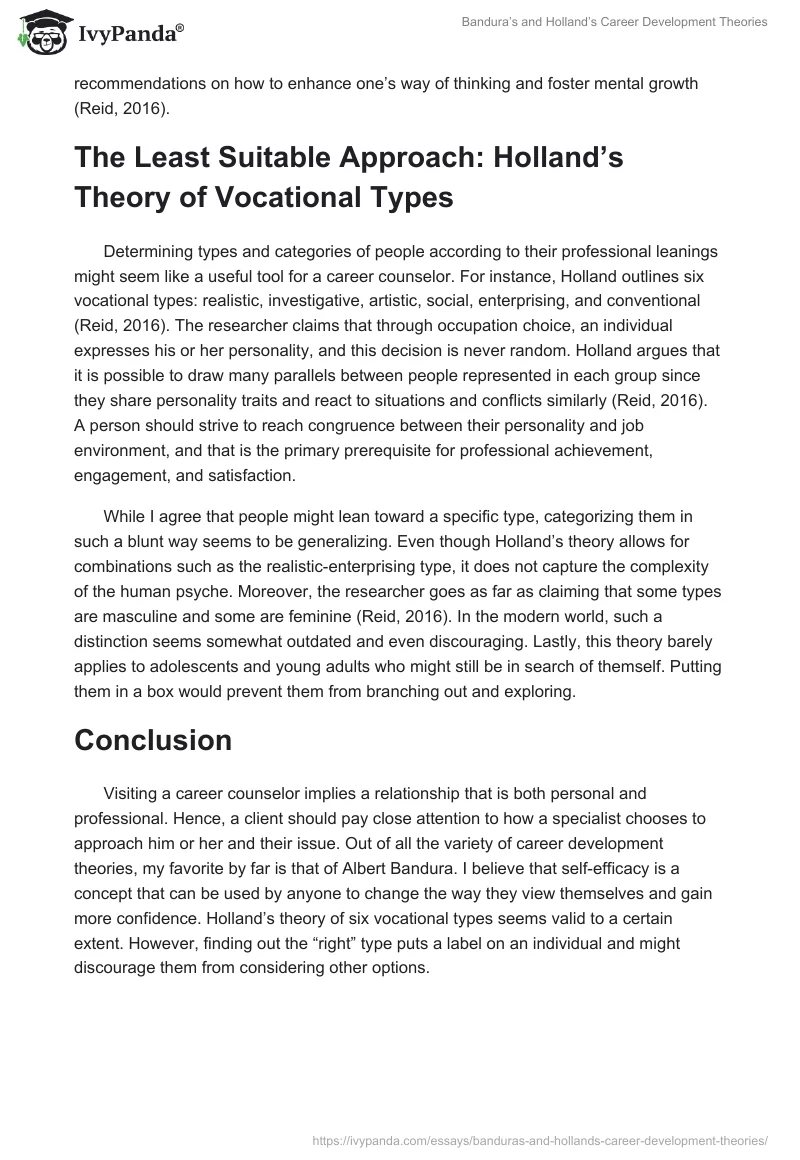 IvyPanda®

Bandura's and Holland's Career Development Theories

recommendations on how to enhance one's way of thinking and foster mental growth (Reid, 2016).

The Least Suitable Approach: Holland's Theory of Vocational Types

Determining types and categories of people according to their professional leanings might seem like a useful tool for a career counselor. For instance, Holland outlines six vocational types: realistic, investigative, artistic, social, enterprising, and conventional (Reid, 2016). The researcher claims that through occupation choice, an individual expresses his or her personality, and this decision is never random. Holland argues that it is possible to draw many parallels between people represented in each group since they share personality traits and react to situations and conflicts similarly (Reid, 2016). A person should strive to reach congruence between their personality and job environment, and that is the primary prerequisite for professional achievement, engagement, and satisfaction.

While I agree that people might lean toward a specific type, categorizing them in such a blunt way seems to be generalizing. Even though Holland's theory allows for combinations such as the realistic-enterprising type, it does not capture the complexity of the human psyche. Moreover, the researcher goes as far as claiming that some types are masculine and some are feminine (Reid, 2016). In the modern world, such a distinction seems somewhat outdated and even discouraging. Lastly, this theory barely applies to adolescents and young adults who might still be in search of themself. Putting them in a box would prevent them from branching out and exploring.

Conclusion

Visiting a career counselor implies a relationship that is both personal and professional. Hence, a client should pay close attention to how a specialist chooses to approach him or her and their issue. Out of all the variety of career development theories, my favorite by far is that of Albert Bandura. I believe that self-efficacy is a concept that can be used by anyone to change the way they view themselves and gain more confidence. Holland's theory of six vocational types seems valid to a certain extent. However, finding out the "right" type puts a label on an individual and might discourage them from considering other options.

https://ivypanda.com/essays/banduras-and-hollands-career-development-theories/